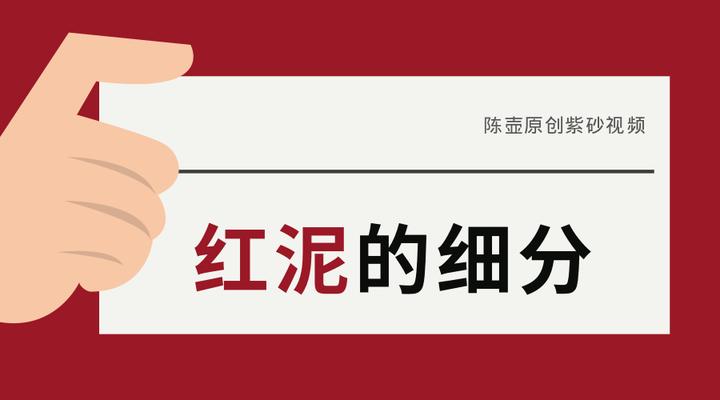 陈壶原创紫砂视频

红泥的细分